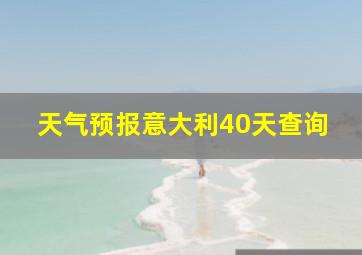 天气预报意大利40天查询